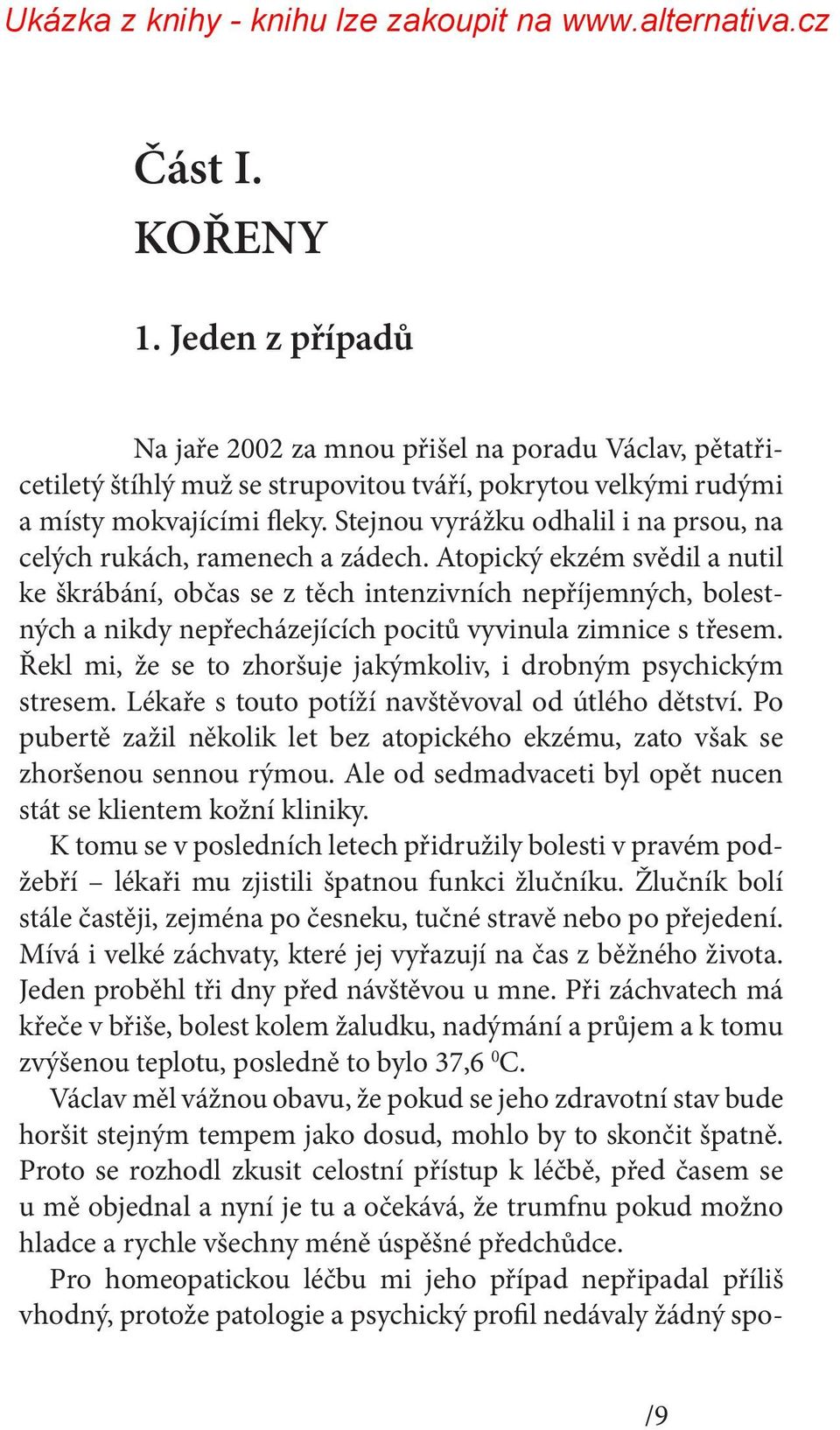 Ukázka z knihy - knihu lze zakoupit na www.alternativa.cz

Část I.
KOŘENY

1. Jeden z případů

Na jaře 2002 za mnou přišel na poradu Václav, pětatřicetiletý štíhlý muž se strupovitou tváří, pokrytou velkými rudými a místy mokvajícími fleky. Stejnou vyrážku odhalil i na prsou, na celých rukách, ramenech a zádech. Atopický ekzém svědil a nutil ke škrábání, občas se z těch intenzivních nepříjemných, bolestných a nikdy nepřecházejících pocitů vyvinula zimnice s třesem. Řekl mi, že se to zhoršuje jakýmkoliv, i drobným psychickým stresem. Lékaře s touto potíží navštěvoval od útlého dětství. Po pubertě zažil několik let bez atopického ekzému, zato však se zhoršenou sennou rýmou. Ale od sedmadvaceti byl opět nucen stát se klientem kožní kliniky.

K tomu se v posledních letech přidružily bolesti v pravém podžebří – lékaři mu zjistili špatnou funkci žlučníku. Žlučník bolí stále častěji, zejména po česneku, tučné stravě nebo po přejedení. Mívá i velké záchvaty, které jej vyřazují na čas z běžného života. Jeden proběhl tři dny před návštěvou u mne. Při záchvatech má křeče v břiše, bolest kolem žaludku, nadýmání a průjem a k tomu zvýšenou teplotu, posledně to bylo 37,6 $^0$C.

Václav měl vážnou obavu, že pokud se jeho zdravotní stav bude horšit stejným tempem jako dosud, mohlo by to skončit špatně. Proto se rozhodl zkusit celostní přístup k léčbě, před časem se u mě objednal a nyní je tu a očekává, že trumfnu pokud možno hladce a rychle všechny méně úspěšné předchůdce.

Pro homeopatickou léčbu mi jeho případ nepřipadal příliš vhodný, protože patologie a psychický profil nedávaly žádný spo-

/9